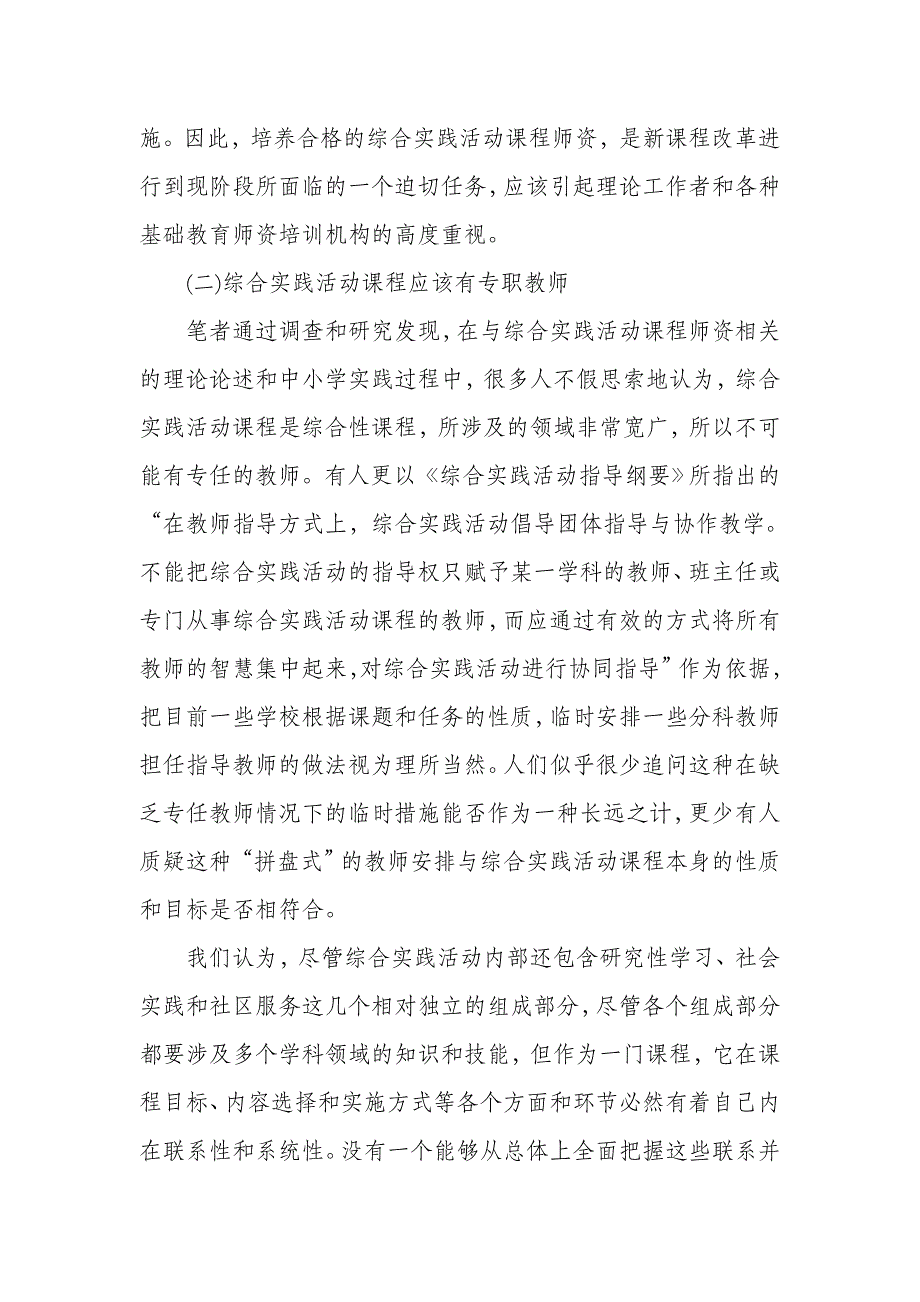 施。因此，培养合格的综合实践活动课程师资，是新课程改革进行到现阶段所面临的一个迫切任务，应该引起理论工作者和各种基础教育师资培训机构的高度重视。

(二)综合实践活动课程应该有专职教师

笔者通过调查和研究发现，在与综合实践活动课程师资相关的理论论述和中小学实践过程中，很多人不假思索地认为，综合实践活动课程是综合性课程，所涉及的领域非常宽广，所以不可能有专任的教师。有人更以《综合实践活动指导纲要》所指出的“在教师指导方式上，综合实践活动倡导团体指导与协作教学。不能把综合实践活动的指导权只赋予某一学科的教师、班主任或专门从事综合实践活动课程的教师，而应通过有效的方式将所有教师的智慧集中起来，对综合实践活动进行协同指导”作为依据，把目前一些学校根据课题和任务的性质，临时安排一些分科教师担任指导教师的做法视为理所当然。人们似乎很少追问这种在缺乏专任教师情况下的临时措施能否作为一种长远之计，更少有人质疑这种“拼盘式”的教师安排与综合实践活动课程本身的性质和目标是否相符合。

我们认为，尽管综合实践活动内部还包含研究性学习、社会实践和社区服务这几个相对独立的组成部分，尽管各个组成部分都要涉及多个学科领域的知识和技能，但作为一门课程，它在课程目标、内容选择和实施方式等各个方面和环节必然有着自己内在联系性和系统性。没有一个能够从总体上全面把握这些联系并